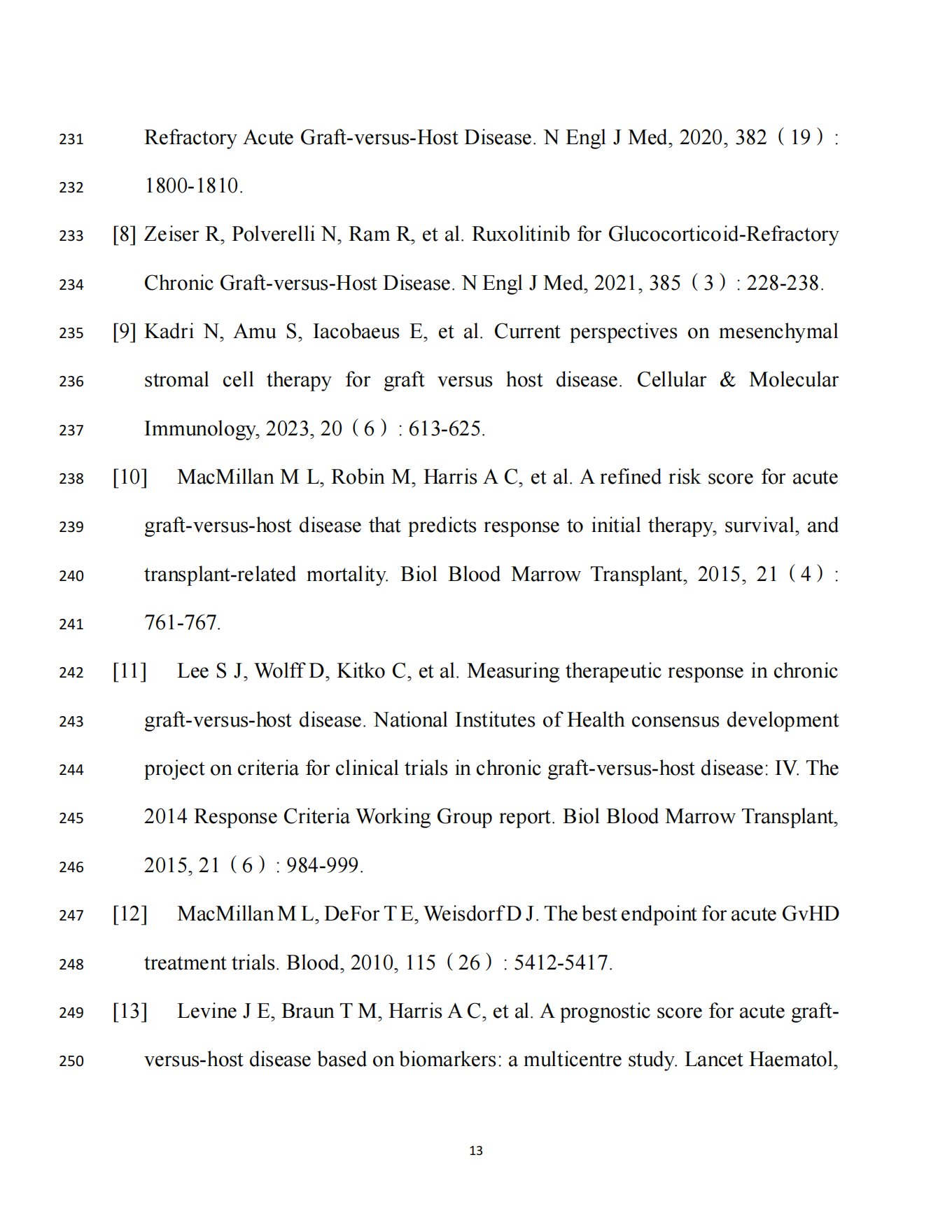 231 Refractory Acute Graft-versus-Host Disease. N Engl J Med, 2020, 382（19）:

232 1800-1810.

233 [8] Zeiser R, Polverelli N, Ram R, et al. Ruxolitinib for Glucocorticoid-Refractory

234 Chronic Graft-versus-Host Disease. N Engl J Med, 2021, 385（3）: 228-238.

235 [9] Kadri N, Amu S, Iacobaeus E, et al. Current perspectives on mesenchymal

236 stromal cell therapy for graft versus host disease. Cellular & Molecular

237 Immunology, 2023, 20（6）: 613-625.

238 [10] MacMillan M L, Robin M, Harris A C, et al. A refined risk score for acute

239 graft-versus-host disease that predicts response to initial therapy, survival, and

240 transplant-related mortality. Biol Blood Marrow Transplant, 2015, 21（4）:

241 761-767.

242 [11] Lee S J, Wolff D, Kitko C, et al. Measuring therapeutic response in chronic

243 graft-versus-host disease. National Institutes of Health consensus development

244 project on criteria for clinical trials in chronic graft-versus-host disease: IV. The

245 2014 Response Criteria Working Group report. Biol Blood Marrow Transplant,

246 2015, 21（6）: 984-999.

247 [12] MacMillan M L, DeFor T E, Weisdorf D J. The best endpoint for acute GvHD

248 treatment trials. Blood, 2010, 115（26）: 5412-5417.

249 [13] Levine J E, Braun T M, Harris A C, et al. A prognostic score for acute graft-

250 versus-host disease based on biomarkers: a multicentre study. Lancet Haematol,

13